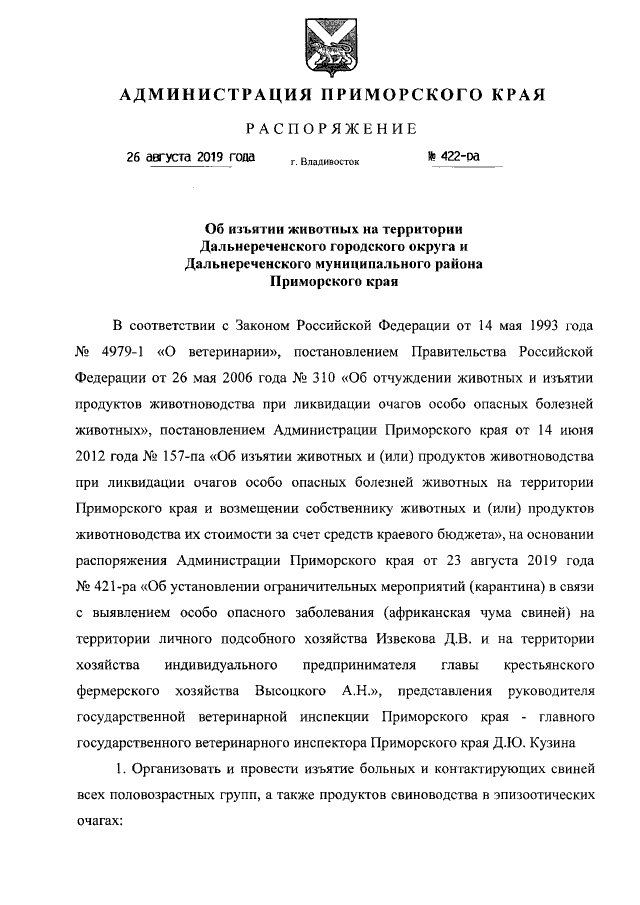 АДМИНИСТРАЦИЯ ПРИМОРСКОГО КРАЯ

РАСПОРЯЖЕНИЕ

26 августа 2019 года г. Владивосток № 422-ра

Об изъятии животных на территории Дальнереченского городского округа и Дальнереченского муниципального района Приморского края

В соответствии с Законом Российской Федерации от 14 мая 1993 года № 4979-1 «О ветеринарии», постановлением Правительства Российской Федерации от 26 мая 2006 года № 310 «Об отчуждении животных и изъятии продуктов животноводства при ликвидации очагов особо опасных болезней животных», постановлением Администрации Приморского края от 14 июня 2012 года № 157-па «Об изъятии животных и (или) продуктов животноводства при ликвидации очагов особо опасных болезней животных на территории Приморского края и возмещении собственнику животных и (или) продуктов животноводства их стоимости за счет средств краевого бюджета», на основании распоряжения Администрации Приморского края от 23 августа 2019 года № 421-ра «Об установлении ограничительных мероприятий (карантина) в связи с выявлением особо опасного заболевания (африканская чума свиней) на территории личного подсобного хозяйства Извекова Д.В. и на территории хозяйства индивидуального предпринимателя главы крестьянского фермерского хозяйства Высоцкого А.Н.», представления руководителя государственной ветеринарной инспекции Приморского края - главного государственного ветеринарного инспектора Приморского края Д.Ю. Кузина

1. Организовать и провести изъятие больных и контактирующих свиней всех половозрастных групп, а также продуктов свиноводства в эпизоотических очагах: